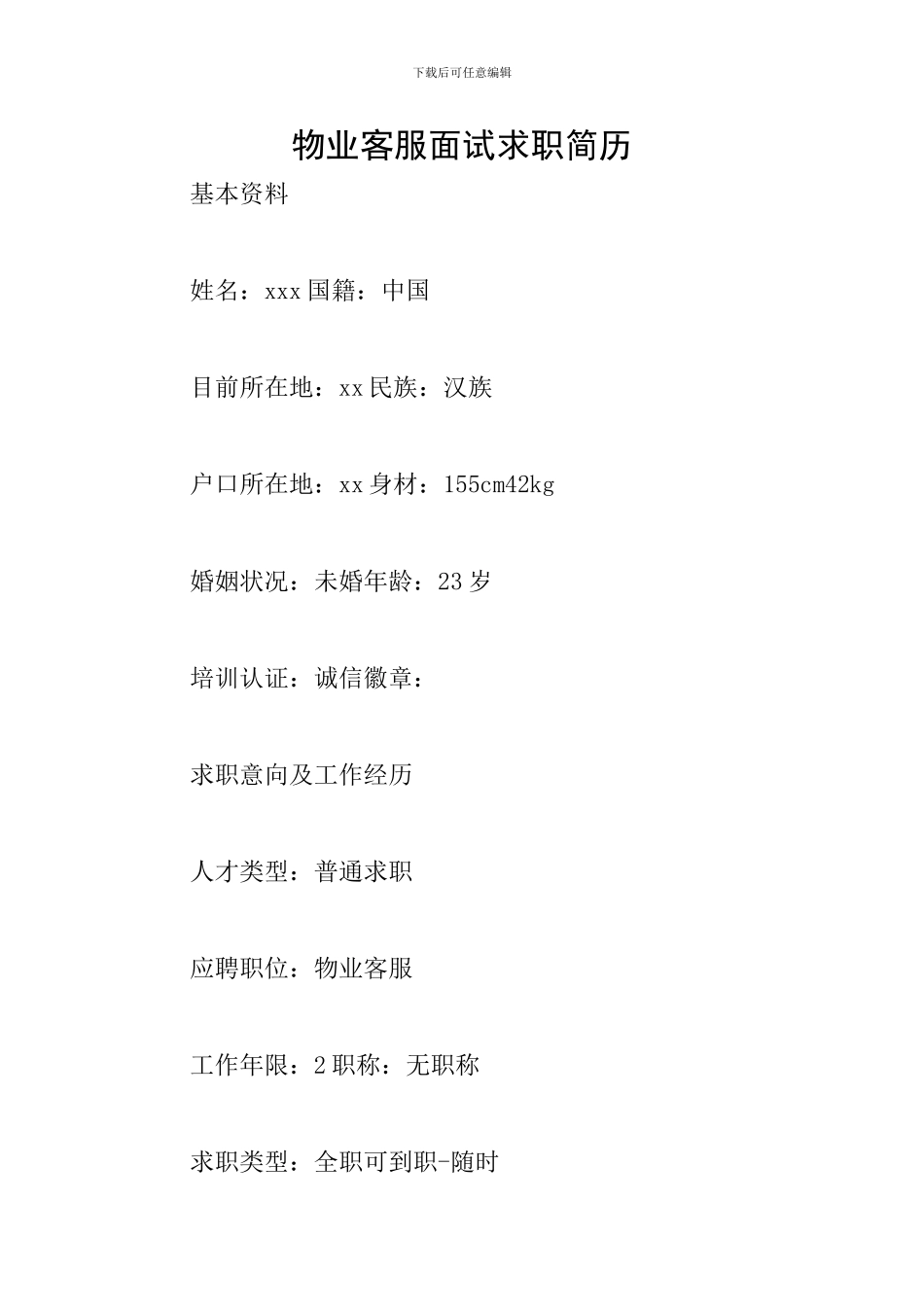 下载后可任意编辑

物业客服面试求职简历

基本资料

姓名：xxx 国籍：中国

目前所在地：xx 民族：汉族

户口所在地：xx 身材：155cm42kg

婚姻状况：未婚年龄：23 岁

培训认证：诚信徽章：

求职意向及工作经历

人才类型：普通求职

应聘职位：物业客服

工作年限：2 职称：无职称

求职类型：全职可到职-随时